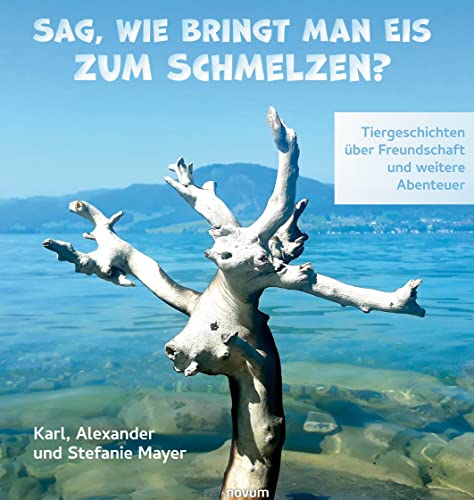 SAG, WIE BRINGT MAN EIS ZUM SCHMELZEN?

Tiergeschichten über Freundschaft und weitere Abenteuer

Karl, Alexander und Stefanie Mayer

novum